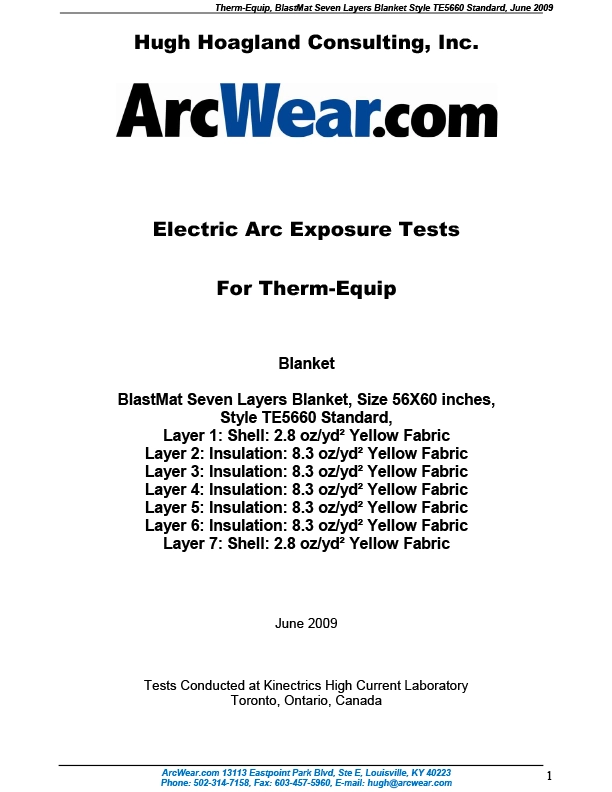 Therm-Equip, BlastMat Seven Layers Blanket Style TE5660 Standard, June 2009

Hugh Hoagland Consulting, Inc.

ArcWear.com

Electric Arc Exposure Tests

For Therm-Equip

Blanket

BlastMat Seven Layers Blanket, Size 56X60 inches, Style TE5660 Standard,
Layer 1: Shell: 2.8 oz/yd² Yellow Fabric
Layer 2: Insulation: 8.3 oz/yd² Yellow Fabric
Layer 3: Insulation: 8.3 oz/yd² Yellow Fabric
Layer 4: Insulation: 8.3 oz/yd² Yellow Fabric
Layer 5: Insulation: 8.3 oz/yd² Yellow Fabric
Layer 6: Insulation: 8.3 oz/yd² Yellow Fabric
Layer 7: Shell: 2.8 oz/yd² Yellow Fabric

June 2009

Tests Conducted at Kinectrics High Current Laboratory
Toronto, Ontario, Canada

ArcWear.com 13113 Eastpoint Park Blvd, Ste E, Louisville, KY 40223
Phone: 502-314-7158, Fax: 603-457-5960, E-mail: hugh@arcwear.com

1